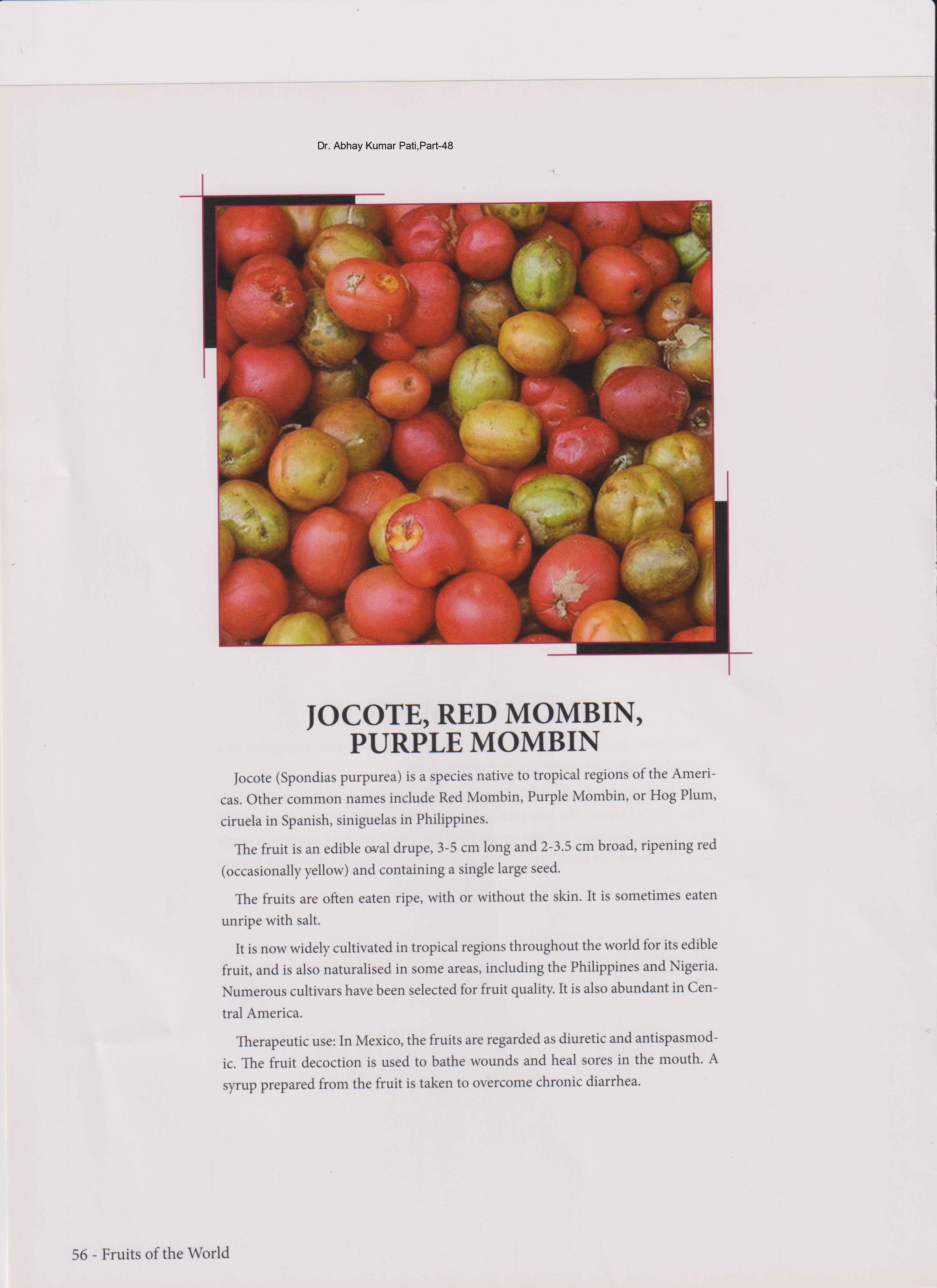 Dr. Abhay Kumar Pati,Part-48

JOCOTE, RED MOMBIN,
PURPLE MOMBIN

Jocote (Spondias purpurea) is a species native to tropical regions of the Americas. Other common names include Red Mombin, Purple Mombin, or Hog Plum, ciruela in Spanish, siniguelas in Philippines.

The fruit is an edible oval drupe, 3-5 cm long and 2-3.5 cm broad, ripening red (occasionally yellow) and containing a single large seed.

The fruits are often eaten ripe, with or without the skin. It is sometimes eaten unripe with salt.

It is now widely cultivated in tropical regions throughout the world for its edible fruit, and is also naturalised in some areas, including the Philippines and Nigeria. Numerous cultivars have been selected for fruit quality. It is also abundant in Central America.

Therapeutic use: In Mexico, the fruits are regarded as diuretic and antispasmodic. The fruit decoction is used to bathe wounds and heal sores in the mouth. A syrup prepared from the fruit is taken to overcome chronic diarrhea.

56 - Fruits of the World